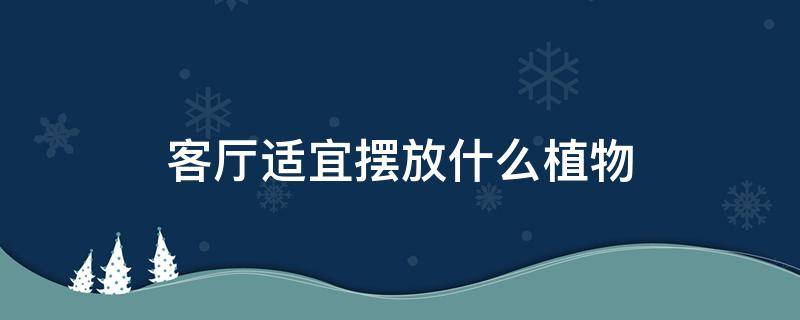 客厅适宜摆放什么植物